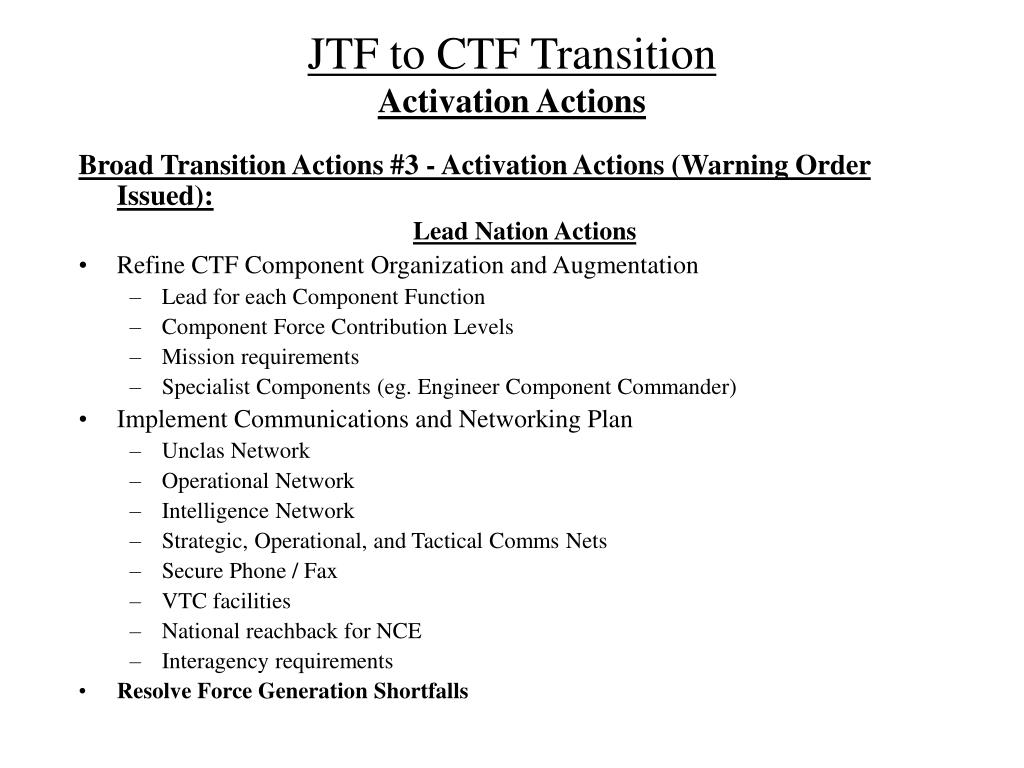 JTF to CTF Transition
Activation Actions

Broad Transition Actions #3 - Activation Actions (Warning Order Issued):

Lead Nation Actions

• Refine CTF Component Organization and Augmentation
– Lead for each Component Function
– Component Force Contribution Levels
– Mission requirements
– Specialist Components (eg. Engineer Component Commander)
• Implement Communications and Networking Plan
– Unclas Network
– Operational Network
– Intelligence Network
– Strategic, Operational, and Tactical Comms Nets
– Secure Phone / Fax
– VTC facilities
– National reachback for NCE
– Interagency requirements
• Resolve Force Generation Shortfalls